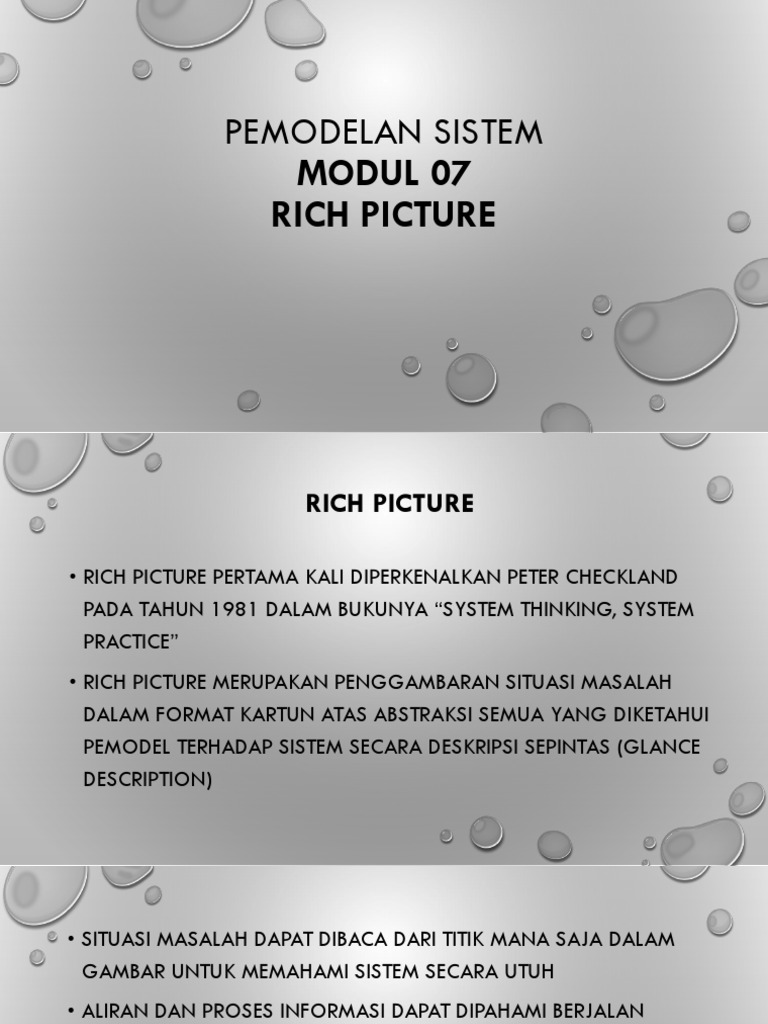 PEMODELAN SISTEM
MODUL 07
RICH PICTURE

RICH PICTURE

• RICH PICTURE PERTAMA KALI DIPERKENALKAN PETER CHECKLAND PADA TAHUN 1981 DALAM BUKUNYA “SYSTEM THINKING, SYSTEM PRACTICE”

• RICH PICTURE MERUPAKAN PENGGAMBARAN SITUASI MASALAH DALAM FORMAT KARTUN ATAS ABSTRAKSI SEMUA YANG DIKETAHUI PEMODEL TERHADAP SISTEM SECARA DESKRIPSI SEPINTAS (GLANCE DESCRIPTION)

• SITUASI MASALAH DAPAT DIBACA DARI TITIK MANA SAJA DALAM GAMBAR UNTUK MEMAHAMI SISTEM SECARA UTUH

• ALIRAN DAN PROSES INFORMASI DAPAT DIPAHAMI BERJALAN